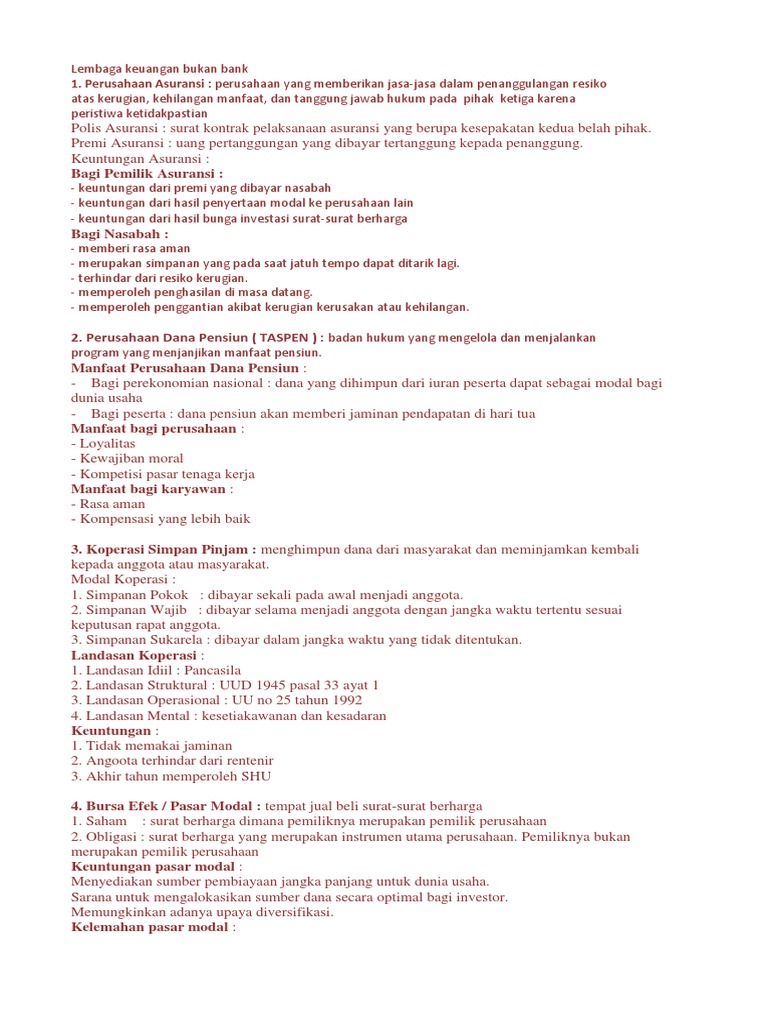 Lembaga keuangan bukan bank
1. Perusahaan Asuransi : perusahaan yang memberikan jasa-jasa dalam penanggulangan resiko atas kerugian, kehilangan manfaat, dan tanggung jawab hukum pada pihak ketiga karena peristiwa ketidakpastian
Polis Asuransi : surat kontrak pelaksanaan asuransi yang berupa kesepakatan kedua belah pihak.
Premi Asuransi : uang pertanggungan yang dibayar tertanggung kepada penanggung.
Keuntungan Asuransi :
Bagi Pemilik Asuransi :
- keuntungan dari premi yang dibayar nasabah
- keuntungan dari hasil penyertaan modal ke perusahaan lain
- keuntungan dari hasil bunga investasi surat-surat berharga
Bagi Nasabah :
- memberi rasa aman
- merupakan simpanan yang pada saat jatuh tempo dapat ditarik lagi.
- terhindar dari resiko kerugian.
- memperoleh penghasilan di masa datang.
- memperoleh penggantian akibat kerugian kerusakan atau kehilangan.

2. Perusahaan Dana Pensiun ( TASPEN ) : badan hukum yang mengelola dan menjalankan program yang menjanjikan manfaat pensiun.
Manfaat Perusahaan Dana Pensiun :
- Bagi perekonomian nasional : dana yang dihimpun dari iuran peserta dapat sebagai modal bagi dunia usaha
- Bagi peserta : dana pensiun akan memberi jaminan pendapatan di hari tua
Manfaat bagi perusahaan :
- Loyalitas
- Kewajiban moral
- Kompetisi pasar tenaga kerja
Manfaat bagi karyawan :
- Rasa aman
- Kompensasi yang lebih baik

3. Koperasi Simpan Pinjam : menghimpun dana dari masyarakat dan meminjamkan kembali kepada anggota atau masyarakat.
Modal Koperasi :
1. Simpanan Pokok : dibayar sekali pada awal menjadi anggota.
2. Simpanan Wajib : dibayar selama menjadi anggota dengan jangka waktu tertentu sesuai keputusan rapat anggota.
3. Simpanan Sukarela : dibayar dalam jangka waktu yang tidak ditentukan.
Landasan Koperasi :
1. Landasan Idiil : Pancasila
2. Landasan Struktural : UUD 1945 pasal 33 ayat 1
3. Landasan Operasional : UU no 25 tahun 1992
4. Landasan Mental : kesetiakawanan dan kesadaran
Keuntungan :
1. Tidak memakai jaminan
2. Angoota terhindar dari rentenir
3. Akhir tahun memperoleh SHU

4. Bursa Efek / Pasar Modal : tempat jual beli surat-surat berharga
1. Saham : surat berharga dimana pemiliknya merupakan pemilik perusahaan
2. Obligasi : surat berharga yang merupakan instrumen utama perusahaan. Pemiliknya bukan merupakan pemilik perusahaan
Keuntungan pasar modal :
Menyediakan sumber pembiayaan jangka panjang untuk dunia usaha.
Sarana untuk mengalokasikan sumber dana secara optimal bagi investor.
Memungkinkan adanya upaya diversifikasi.
Kelemahan pasar modal :